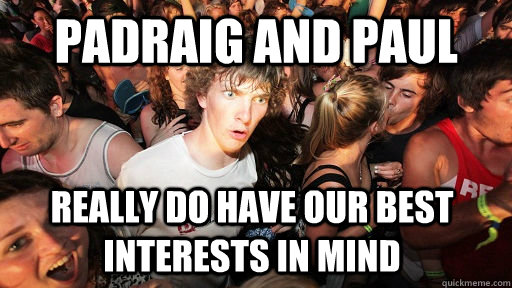 PADRAIG AND PAUL

REALLY DO HAVE OUR BEST INTERESTS IN MIND

quickmeme.com